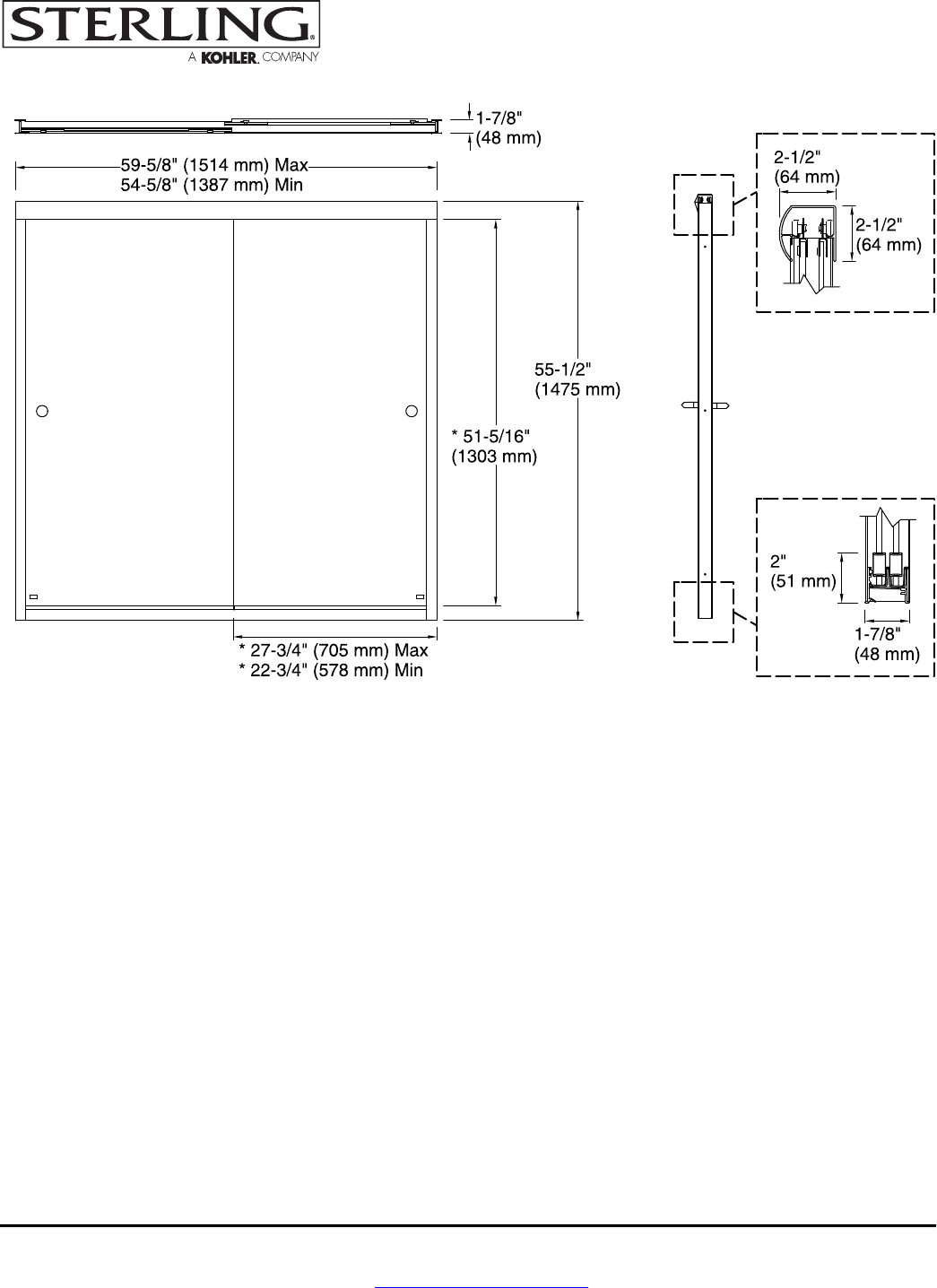 STERLING®
A KOHLER. COMPANY

1-7/8"
(48 mm)

59-5/8" (1514 mm) Max
54-5/8" (1387 mm) Min

55-1/2"
(1475 mm)

* 51-5/16"
(1303 mm)

* 27-3/4" (705 mm) Max
* 22-3/4" (578 mm) Min

2-1/2"
(64 mm)

2-1/2"
(64 mm)

2"
(51 mm)

1-7/8"
(48 mm)